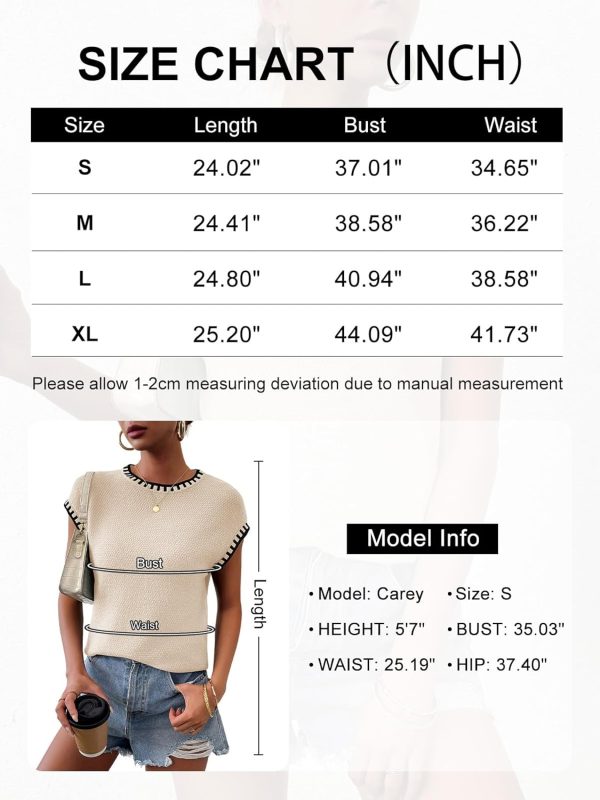 SIZE CHART (INCH)

| Size | Length | Bust | Waist |
|---|---|---|---|
| S | 24.02" | 37.01" | 34.65" |
| M | 24.41" | 38.58" | 36.22" |
| L | 24.80" | 40.94" | 38.58" |
| XL | 25.20" | 44.09" | 41.73" |

Please allow 1-2cm measuring deviation due to manual measurement

Bust
Waist
Length

Model Info

• Model: Carey • Size: S
• HEIGHT: 5'7" • BUST: 35.03"
• WAIST: 25.19" • HIP: 37.40"